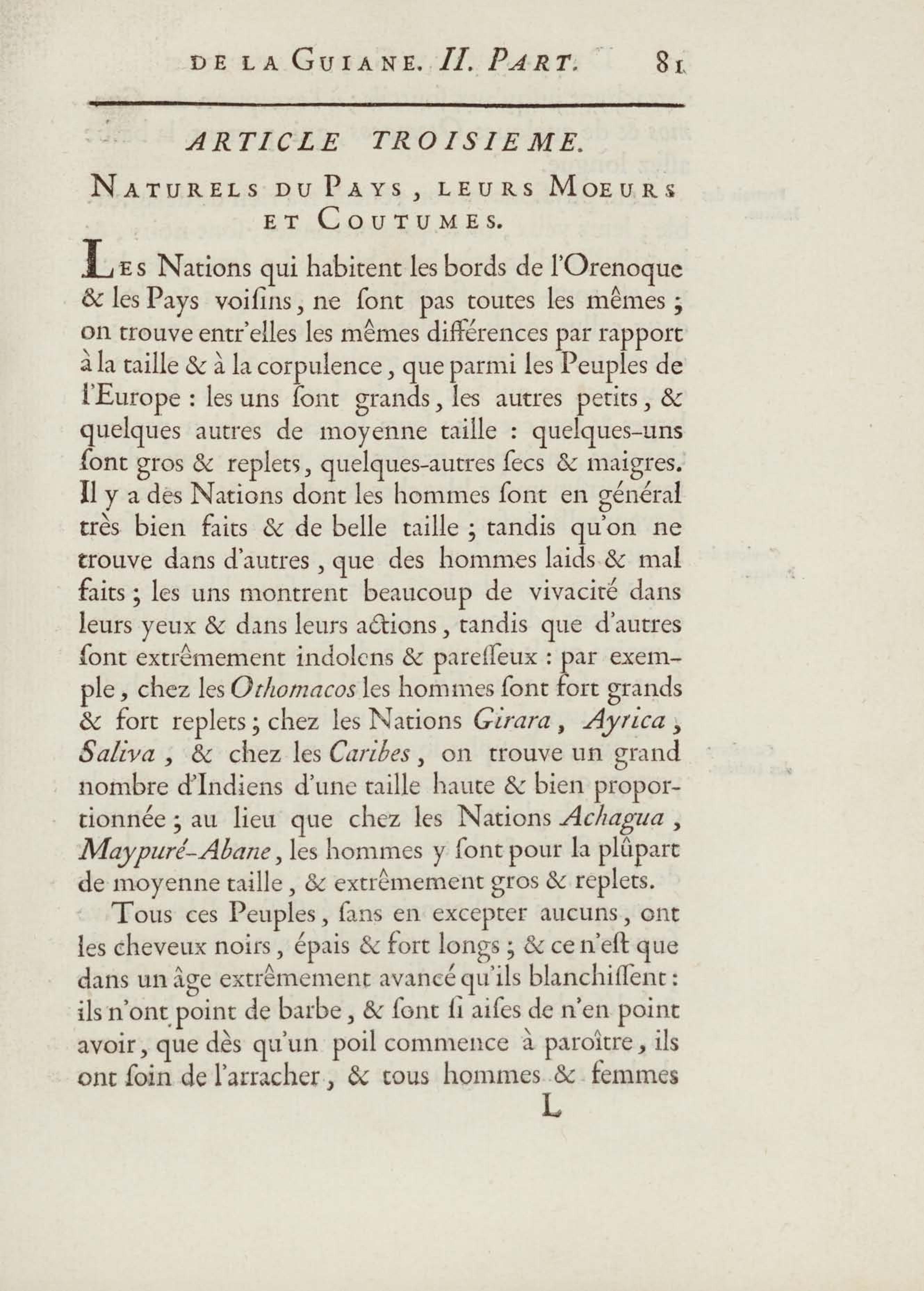 DE LA GUIANE. II. PART. 81

ARTICLE TROISIEME.

NATURELS DU PAYS, LEURS MOEURS ET COUTUMES.

LES Nations qui habitent les bords de l'Orenoque & les Pays voiſins, ne ſont pas toutes les mêmes ; on trouve entr'elles les mêmes différences par rapport à la taille & à la corpulence, que parmi les Peuples de l'Europe : les uns ſont grands, les autres petits, & quelques autres de moyenne taille : quelques-uns ſont gros & replets, quelques-autres ſecs & maigres. Il y a des Nations dont les hommes ſont en général très bien faits & de belle taille ; tandis qu'on ne trouve dans d'autres, que des hommes laids & mal faits ; les uns montrent beaucoup de vivacité dans leurs yeux & dans leurs actions, tandis que d'autres ſont extrêmement indolens & pareſſeux : par exemple, chez les Othomacos les hommes ſont fort grands & fort replets ; chez les Nations Girara, Ayrica, Saliva, & chez les Caribes, on trouve un grand nombre d'Indiens d'une taille haute & bien proportionnée ; au lieu que chez les Nations Achagua, Maypuré-Abane, les hommes y ſont pour la plûpart de moyenne taille, & extrêmement gros & replets.

Tous ces Peuples, ſans en excepter aucuns, ont les cheveux noirs, épais & fort longs ; & ce n'eſt que dans un âge extrêmement avancé qu'ils blanchiſſent : ils n'ont point de barbe, & ſont ſi aiſes de n'en point avoir, que dès qu'un poil commence à paroître, ils ont ſoin de l'arracher, & tous hommes & femmes

L